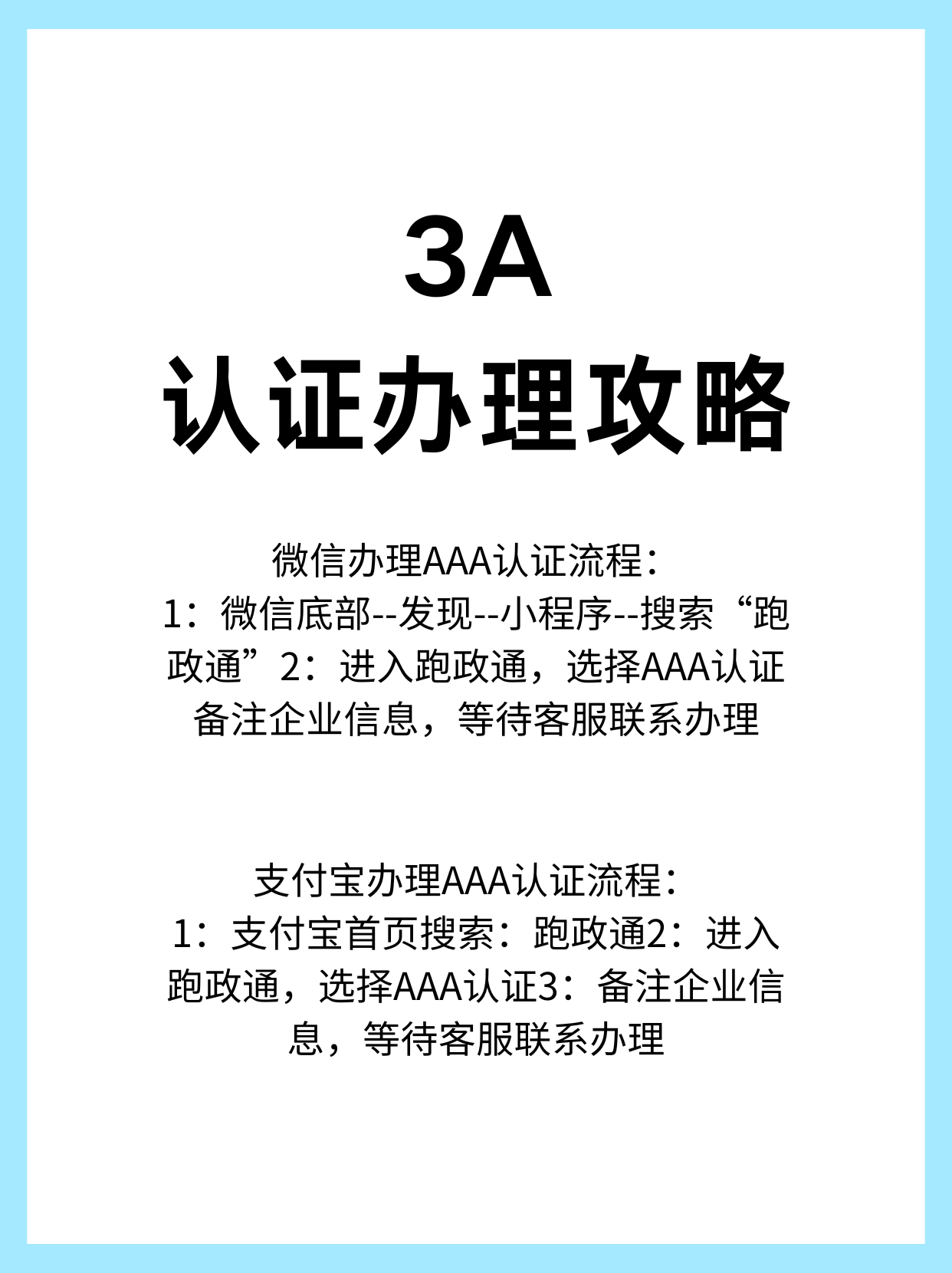 3A
认证办理攻略

微信办理AAA认证流程：
1：微信底部--发现--小程序--搜索“跑政通”2：进入跑政通，选择AAA认证备注企业信息，等待客服联系办理

支付宝办理AAA认证流程：
1：支付宝首页搜索：跑政通2：进入跑政通，选择AAA认证3：备注企业信息，等待客服联系办理